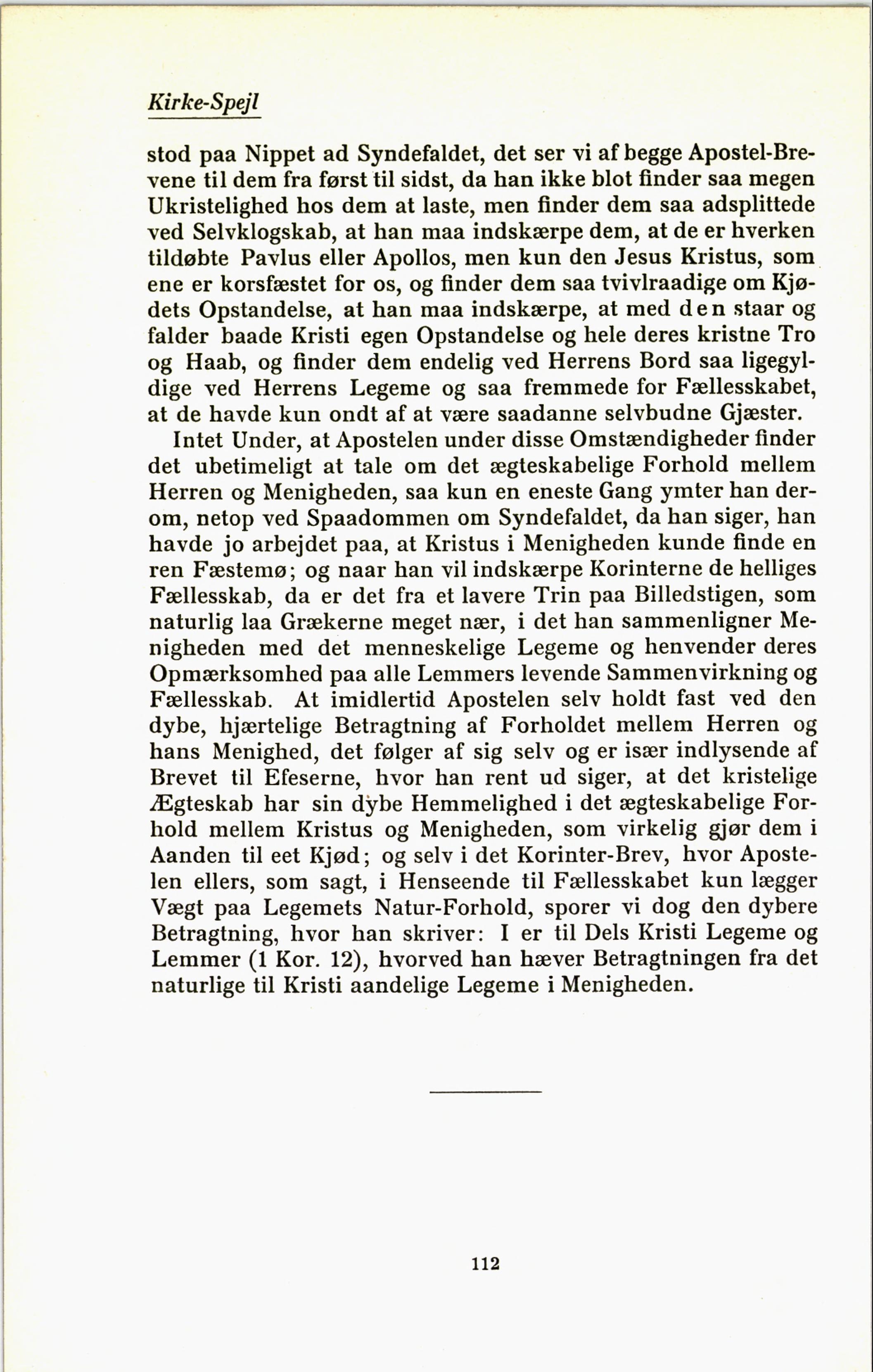 Kirke-Spejl

stod paa Nippet ad Syndefaldet, det ser vi af begge Apostel-Brevene til dem fra først til sidst, da han ikke blot finder saa megen Ukristelighed hos dem at laste, men finder dem saa adsplittede ved Selvklogskab, at han maa indskærpe dem, at de er hverken tildøbte Pavlus eller Apollos, men kun den Jesus Kristus, som ene er korsfæstet for os, og finder dem saa tvivlraadige om Kjødets Opstandelse, at han maa indskærpe, at med den staar og falder baade Kristi egen Opstandelse og hele deres kristne Tro og Haab, og finder dem endelig ved Herrens Bord saa ligegyldige ved Herrens Legeme og saa fremmede for Fællesskabet, at de havde kun ondt af at være saadanne selvbudne Gjæster.

Intet Under, at Apostelen under disse Omstændigheder finder det ubetimeligt at tale om det ægteskabelige Forhold mellem Herren og Menigheden, saa kun en eneste Gang ymter han derom, netop ved Spaadommen om Syndefaldet, da han siger, han havde jo arbejdet paa, at Kristus i Menigheden kunde finde en ren Fæstemø; og naar han vil indskærpe Korinterne de helliges Fællesskab, da er det fra et lavere Trin paa Billedstigen, som naturlig laa Grækerne meget nær, i det han sammenligner Menigheden med det menneskelige Legeme og henvender deres Opmærksomhed paa alle Lemmers levende Sammenvirkning og Fællesskab. At imidlertid Apostelen selv holdt fast ved den dybe, hjærtelige Betragtning af Forholdet mellem Herren og hans Menighed, det følger af sig selv og er især indlysende af Brevet til Efeserne, hvor han rent ud siger, at det kristelige Ægteskab har sin dybe Hemmelighed i det ægteskabelige Forhold mellem Kristus og Menigheden, som virkelig gjør dem i Aanden til eet Kjød; og selv i det Korinter-Brev, hvor Apostelen ellers, som sagt, i Henseende til Fællesskabet kun lægger Vægt paa Legemets Natur-Forhold, sporer vi dog den dybere Betragtning, hvor han skriver: I er til Dels Kristi Legeme og Lemmer (1 Kor. 12), hvorved han hæver Betragtningen fra det naturlige til Kristi aandelige Legeme i Menigheden.

112